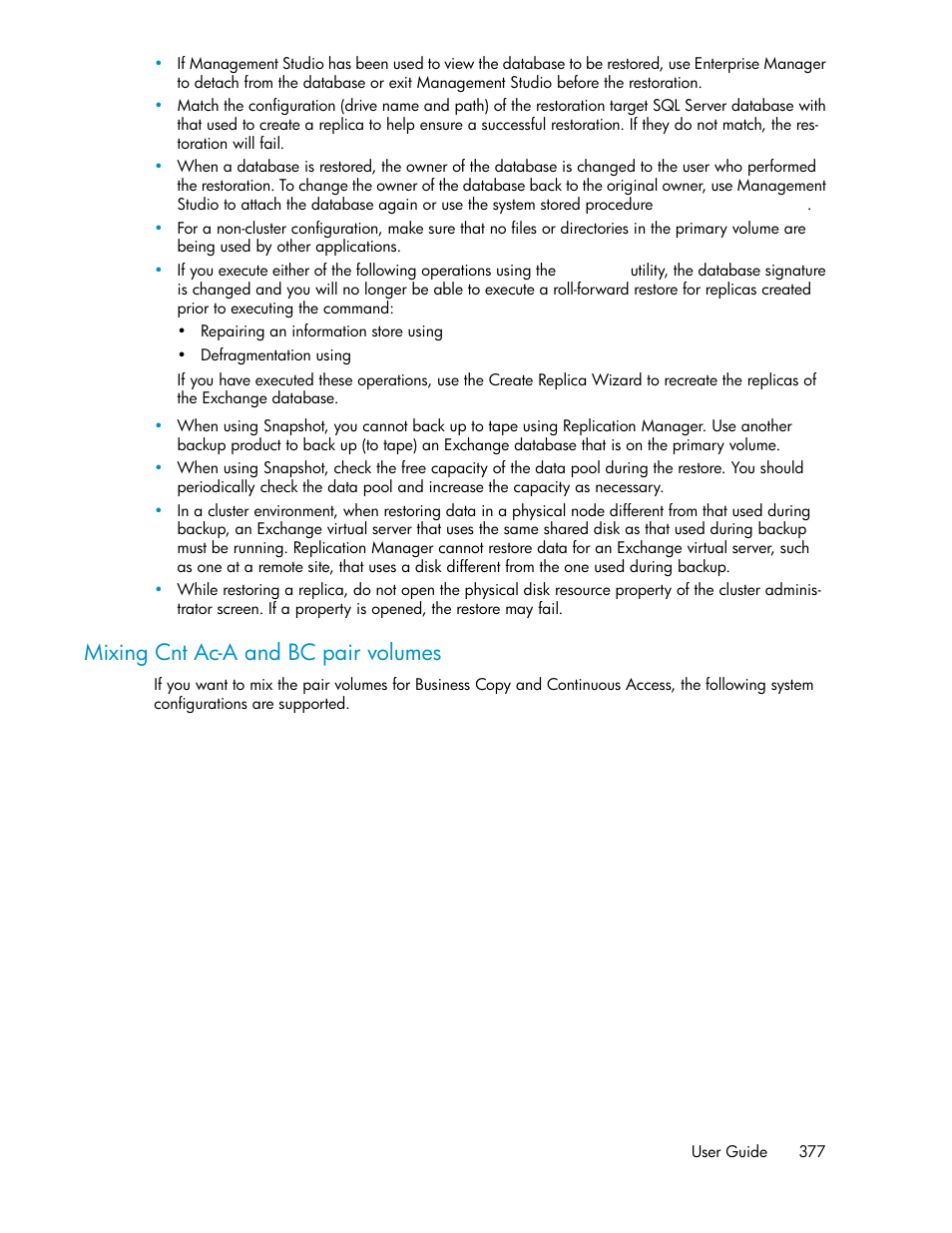 • If Management Studio has been used to view the database to be restored, use Enterprise Manager to detach from the database or exit Management Studio before the restoration.

• Match the configuration (drive name and path) of the restoration target SQL Server database with that used to create a replica to help ensure a successful restoration. If they do not match, the restoration will fail.

• When a database is restored, the owner of the database is changed to the user who performed the restoration. To change the owner of the database back to the original owner, use Management Studio to attach the database again or use the system stored procedure .

• For a non-cluster configuration, make sure that no files or directories in the primary volume are being used by other applications.

• If you execute either of the following operations using the utility, the database signature is changed and you will no longer be able to execute a roll-forward restore for replicas created prior to executing the command:

• Repairing an information store using

• Defragmentation using

If you have executed these operations, use the Create Replica Wizard to recreate the replicas of the Exchange database.

• When using Snapshot, you cannot back up to tape using Replication Manager. Use another backup product to back up (to tape) an Exchange database that is on the primary volume.

• When using Snapshot, check the free capacity of the data pool during the restore. You should periodically check the data pool and increase the capacity as necessary.

• In a cluster environment, when restoring data in a physical node different from that used during backup, an Exchange virtual server that uses the same shared disk as that used during backup must be running. Replication Manager cannot restore data for an Exchange virtual server, such as one at a remote site, that uses a disk different from the one used during backup.

• While restoring a replica, do not open the physical disk resource property of the cluster administrator screen. If a property is opened, the restore may fail.

Mixing Cnt Ac-A and BC pair volumes

If you want to mix the pair volumes for Business Copy and Continuous Access, the following system configurations are supported.

User Guide 377